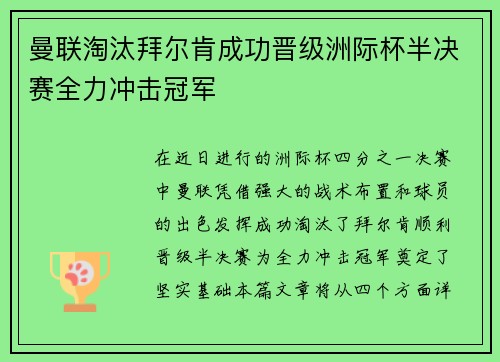 曼联淘汰拜尔肯成功晋级洲际杯半决赛全力冲击冠军

在近日进行的洲际杯四分之一决赛中曼联凭借强大的战术布置和球员的出色发挥成功淘汰了拜尔肯顺利晋级半决赛为全力冲击冠军奠定了坚实基础本篇文章将从四个方面详